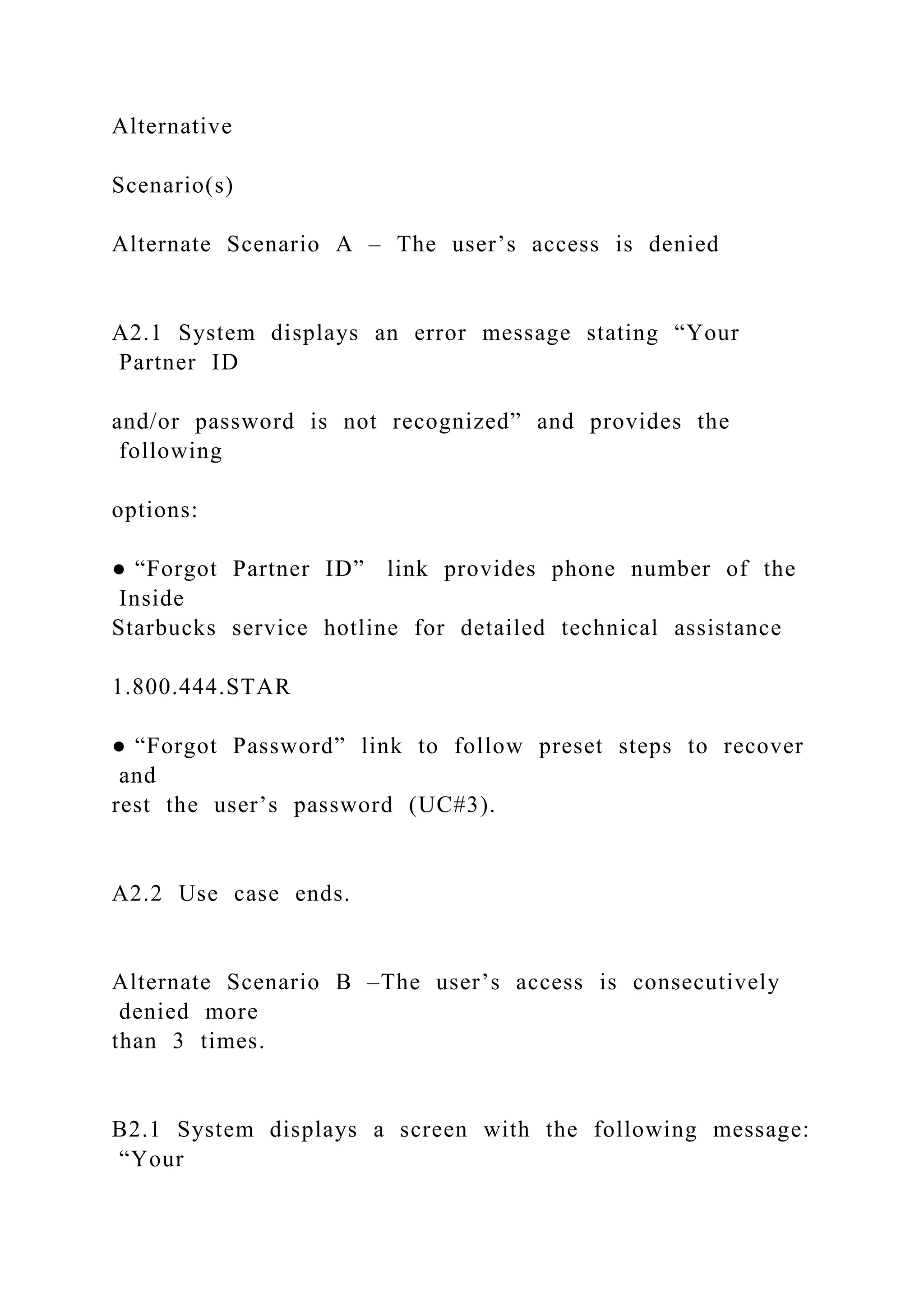 Alternative

Scenario(s)

Alternate Scenario A – The user’s access is denied

A2.1 System displays an error message stating “Your Partner ID

and/or password is not recognized” and provides the following

options:

● “Forgot Partner ID” link provides phone number of the Inside Starbucks service hotline for detailed technical assistance

1.800.444.STAR

● “Forgot Password” link to follow preset steps to recover and rest the user’s password (UC#3).

A2.2 Use case ends.

Alternate Scenario B –The user’s access is consecutively denied more than 3 times.

B2.1 System displays a screen with the following message: “Your